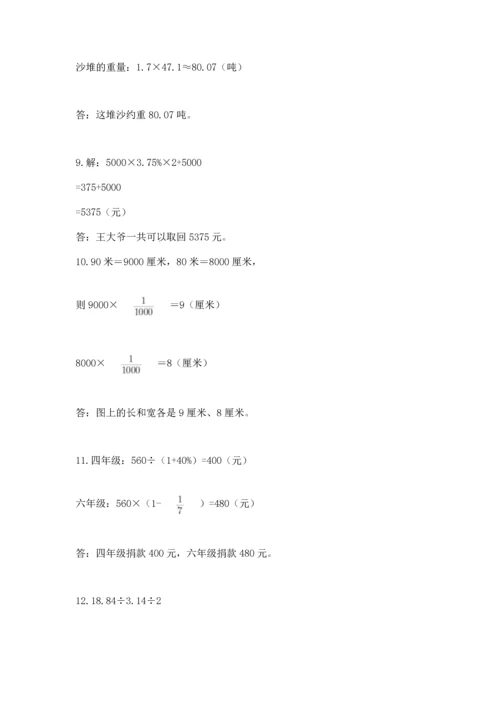 沙堆的重量：1.7×47.1≈80.07（吨）

答：这堆沙约重 80.07 吨。

9. 解：5000×3.75%×2+5000

=375+5000

=5375（元）

答：王大爷一共可以取回 5375 元。

10. 90 米＝9000 厘米，80 米＝8000 厘米，

则 9000× $\frac{1}{1000}$ ＝9（厘米）

8000× $\frac{1}{1000}$ ＝8（厘米）

答：图上的长和宽各是 9 厘米、8 厘米。

11. 四年级：560÷（1+40%）=400（元）

六年级：560×（1- $\frac{1}{7}$ ）=480（元）

答：四年级捐款 400 元，六年级捐款 480 元。

12. 18.84÷3.14÷2